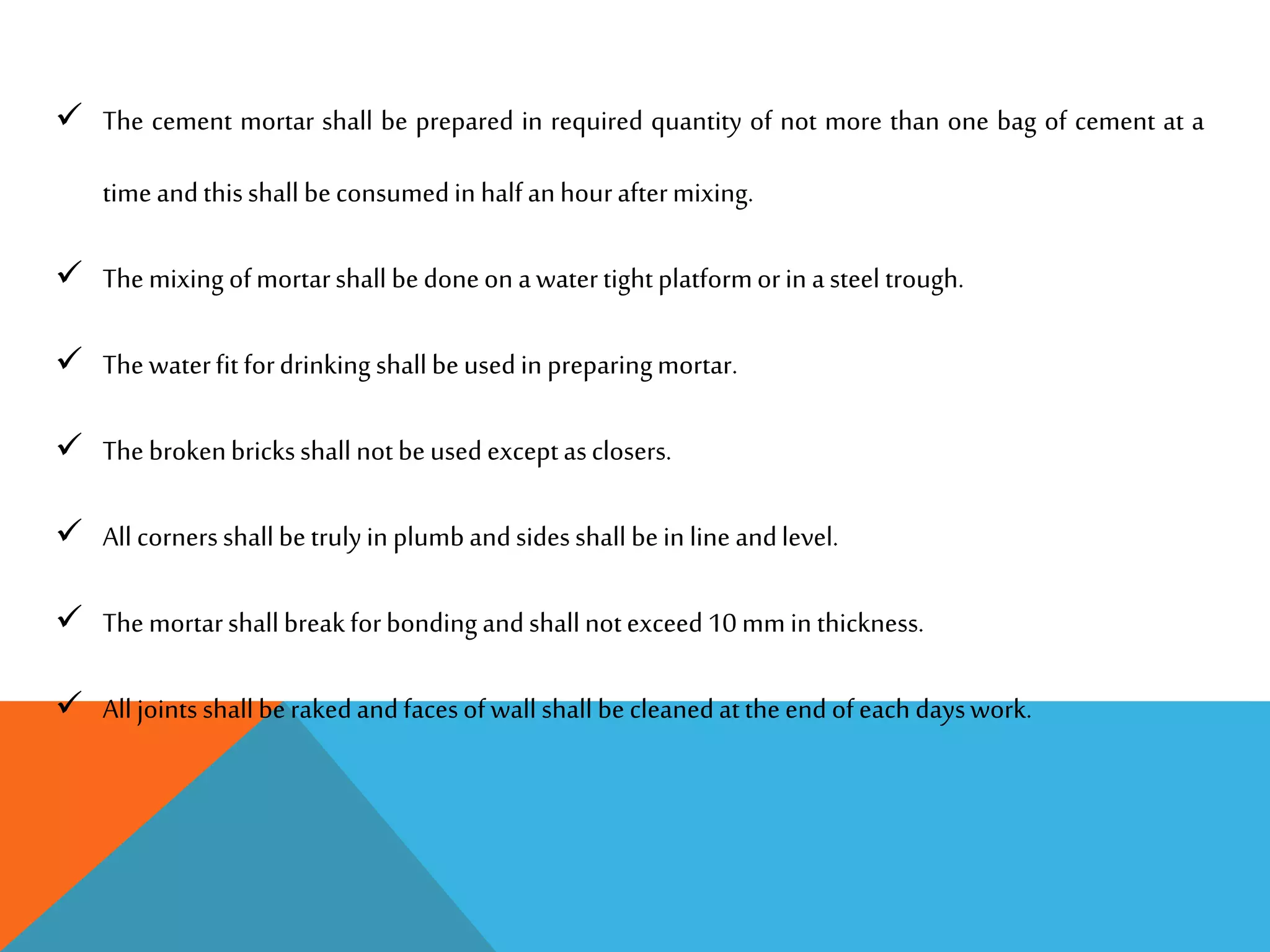 ✓ The cement mortar shall be prepared in required quantity of not more than one bag of cement at a time and this shall be consumed in half an hour after mixing.

✓ The mixing of mortar shall be done on a water tight platform or in a steel trough.

✓ The water fit for drinking shall be used in preparing mortar.

✓ The broken bricks shall not be used except as closers.

✓ All corners shall be truly in plumb and sides shall be in line and level.

✓ The mortar shall break for bonding and shall not exceed 10 mm in thickness.

✓ All joints shall be raked and faces of wall shall be cleaned at the end of each days work.